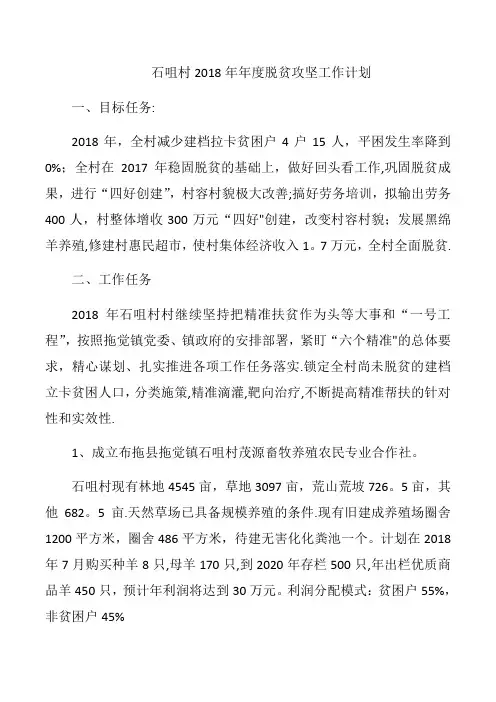 石咀村 2018 年年度脱贫攻坚工作计划

一、目标任务:

2018 年，全村减少建档拉卡贫困户 4 户 15 人，平困发生率降到 0%；全村在 2017 年稳固脱贫的基础上，做好回头看工作,巩固脱贫成果，进行“四好创建”，村容村貌极大改善;搞好劳务培训，拟输出劳务 400 人，村整体增收 300 万元“四好"创建，改变村容村貌；发展黑绵羊养殖,修建村惠民超市，使村集体经济收入 1。7 万元，全村全面脱贫.

二、工作任务

2018 年石咀村村继续坚持把精准扶贫作为头等大事和“一号工程”，按照拖觉镇党委、镇政府的安排部署，紧盯“六个精准"的总体要求，精心谋划、扎实推进各项工作任务落实.锁定全村尚未脱贫的建档立卡贫困人口，分类施策,精准滴灌,靶向治疗,不断提高精准帮扶的针对性和实效性.

1、成立布拖县拖觉镇石咀村茂源畜牧养殖农民专业合作社。

石咀村现有林地 4545 亩，草地 3097 亩，荒山荒坡 726。5 亩，其他 682。5 亩.天然草场已具备规模养殖的条件.现有旧建成养殖场圈舍 1200 平方米，圈舍 486 平方米，待建无害化化粪池一个。计划在 2018 年 7 月购买种羊 8 只,母羊 170 只,到 2020 年存栏 500 只,年出栏优质商品羊 450 只，预计年利润将达到 30 万元。利润分配模式：贫困户 55%，非贫困户 45%